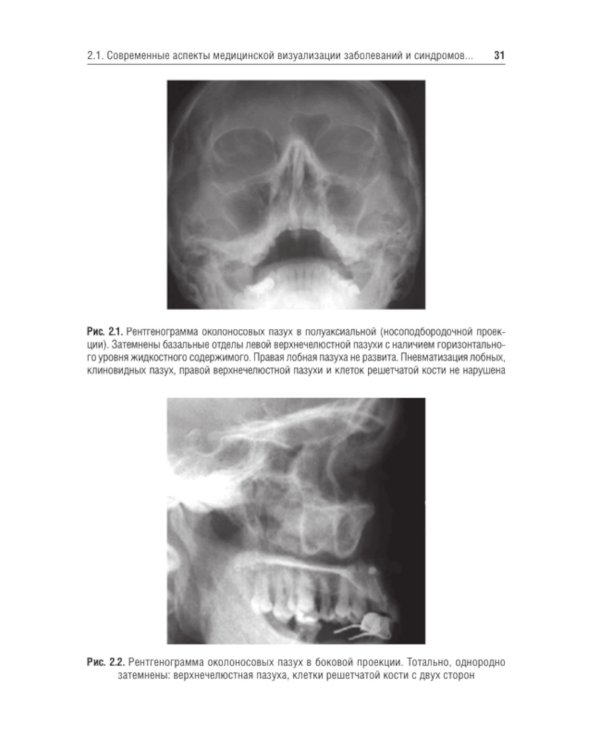 2.1. Современные аспекты медицинской визуализации заболеваний и синдромов... 31

Рис. 2.1. Рентгенограмма околоносовых пазух в полуаксиальной (носоподбородочной проекции). Затемнены базальные отделы левой верхнечелюстной пазухи с наличием горизонтального уровня жидкостного содержимого. Правая лобная пазуха не развита. Пневматизация лобных, клиновидных пазух, правой верхнечелюстной пазухи и клеток решетчатой кости не нарушена

Рис. 2.2. Рентгенограмма околоносовых пазух в боковой проекции. Тотально, однородно затемнены: верхнечелюстная пазуха, клетки решетчатой кости с двух сторон